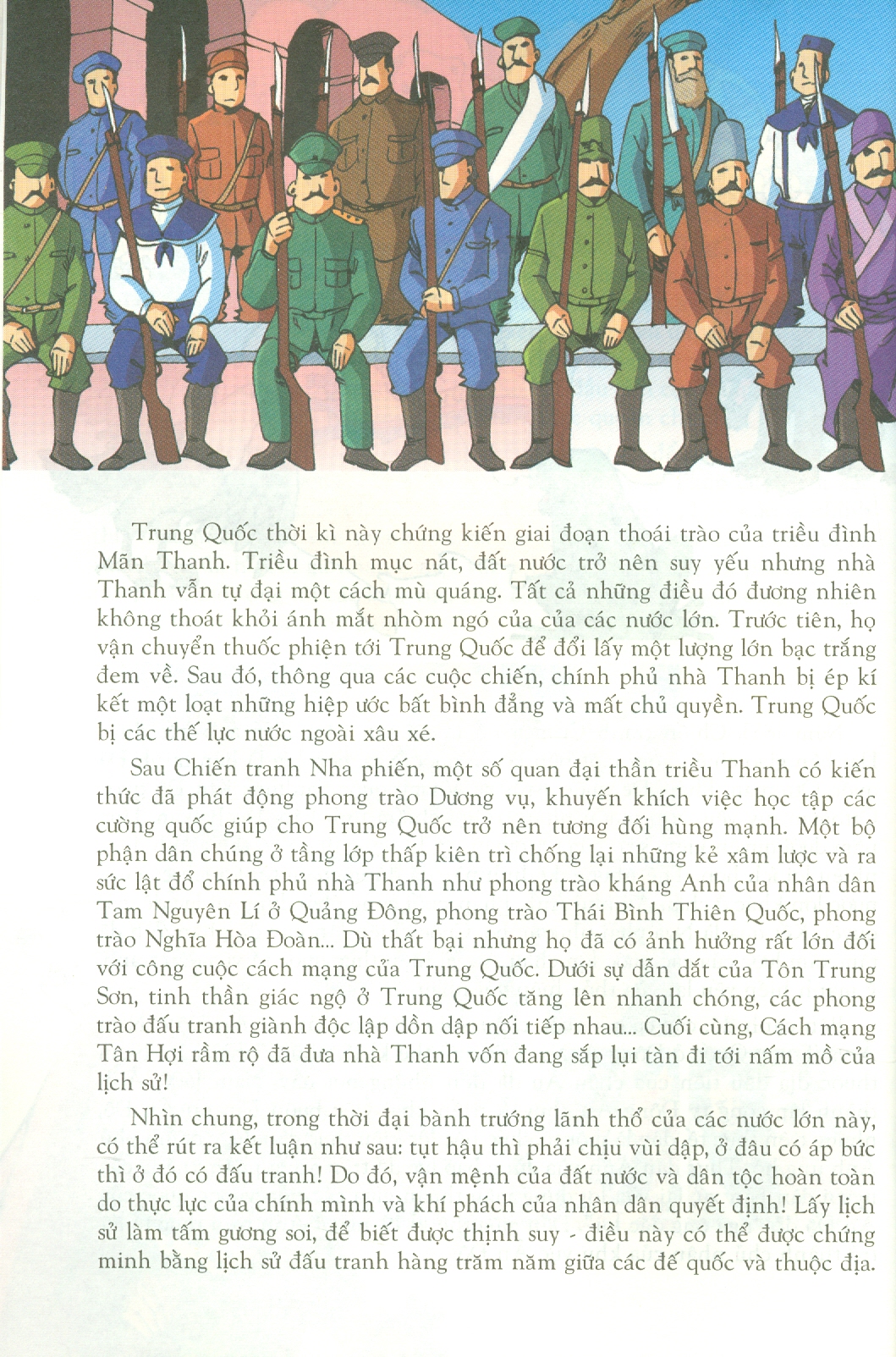 Trung Quốc thời kì này chứng kiến giai đoạn thoái trào của triều đình Mãn Thanh. Triều đình mục nát, đất nước trở nên suy yếu nhưng nhà Thanh vẫn tự đại một cách mù quáng. Tất cả những điều đó đương nhiên không thoát khỏi ánh mắt nhòm ngó của của các nước lớn. Trước tiên, họ vận chuyển thuốc phiện tới Trung Quốc để đổi lấy một lượng lớn bạc trắng đem về. Sau đó, thông qua các cuộc chiến, chính phủ nhà Thanh bị ép kí kết một loạt những hiệp ước bất bình đẳng và mất chủ quyền. Trung Quốc bị các thế lực nước ngoài xâu xé.

Sau Chiến tranh Nha phiến, một số quan đại thần triều Thanh có kiến thức đã phát động phong trào Dương vụ, khuyến khích việc học tập các cường quốc giúp cho Trung Quốc trở nên tương đối hùng mạnh. Một bộ phận dân chúng ở tầng lớp thấp kiên trì chống lại những kẻ xâm lược và ra sức lật đổ chính phủ nhà Thanh như phong trào kháng Anh của nhân dân Tam Nguyên Lí ở Quảng Đông, phong trào Thái Bình Thiên Quốc, phong trào Nghĩa Hòa Đoàn... Dù thất bại nhưng họ đã có ảnh hưởng rất lớn đối với công cuộc cách mạng của Trung Quốc. Dưới sự dẫn dắt của Tôn Trung Sơn, tinh thần giác ngộ ở Trung Quốc tăng lên nhanh chóng, các phong trào đấu tranh giành độc lập dồn dập nối tiếp nhau... Cuối cùng, Cách mạng Tân Hợi rầm rộ đã đưa nhà Thanh vốn đang sắp lụi tàn đi tới nấm mồ của lịch sử!

Nhìn chung, trong thời đại bành trướng lãnh thổ của các nước lớn này, có thể rút ra kết luận như sau: tụt hậu thì phải chịu vùi dập, ở đâu có áp bức thì ở đó có đấu tranh! Do đó, vận mệnh của đất nước và dân tộc hoàn toàn do thực lực của chính mình và khí phách của nhân dân quyết định! Lấy lịch sử làm tấm gương soi, để biết được thịnh suy - điều này có thể được chứng minh bằng lịch sử đấu tranh hàng trăm năm giữa các đế quốc và thuộc địa.